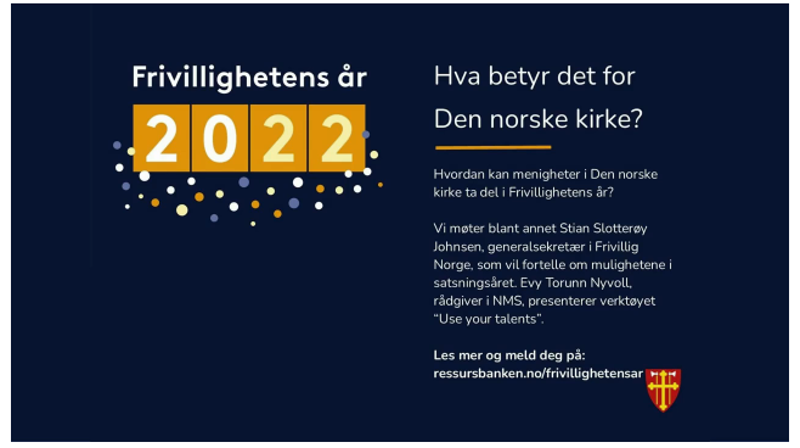 Frivillighetens år

2022

Hva betyr det for Den norske kirke?

Hvordan kan menigheter i Den norske kirke ta del i Frivillighetens år?

Vi møter blant annet Stian Slotterøy Johnsen, generalsekretær i Frivillig Norge, som vil fortelle om mulighetene i satsningsåret. Evy Torunn Nyvoll, rådgiver i NMS, presenterer verktøyet "Use your talents".

Les mer og meld deg på: ressursbanken.no/frivillighetensar